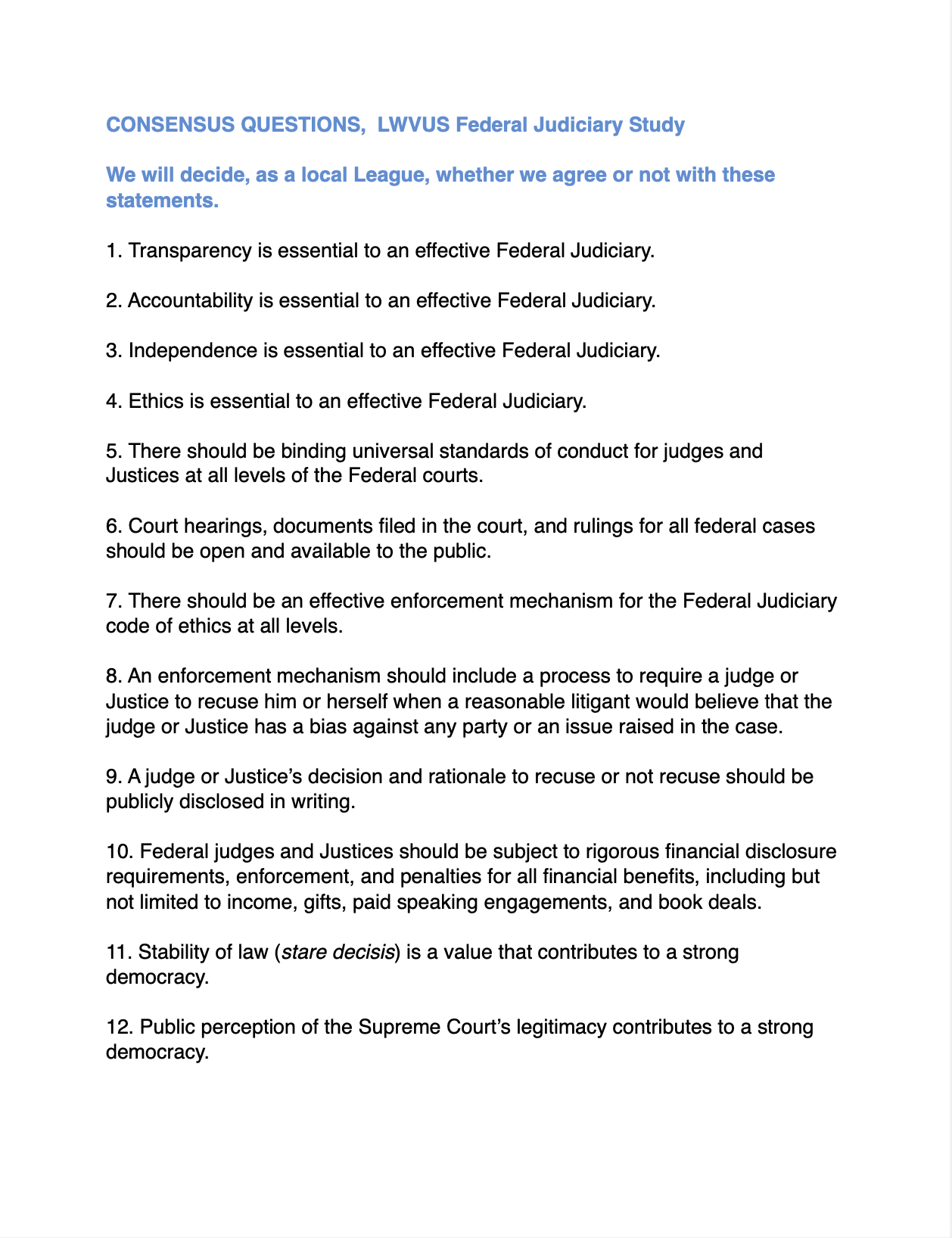 CONSENSUS QUESTIONS,  LWVUS Federal Judiciary Study

We will decide, as a local League, whether we agree or not with these statements.

1. Transparency is essential to an effective Federal Judiciary.

2. Accountability is essential to an effective Federal Judiciary.

3. Independence is essential to an effective Federal Judiciary.

4. Ethics is essential to an effective Federal Judiciary.

5. There should be binding universal standards of conduct for judges and Justices at all levels of the Federal courts.

6. Court hearings, documents filed in the court, and rulings for all federal cases should be open and available to the public.

7. There should be an effective enforcement mechanism for the Federal Judiciary code of ethics at all levels.

8. An enforcement mechanism should include a process to require a judge or Justice to recuse him or herself when a reasonable litigant would believe that the judge or Justice has a bias against any party or an issue raised in the case.

9. A judge or Justice's decision and rationale to recuse or not recuse should be publicly disclosed in writing.

10. Federal judges and Justices should be subject to rigorous financial disclosure requirements, enforcement, and penalties for all financial benefits, including but not limited to income, gifts, paid speaking engagements, and book deals.

11. Stability of law (stare decisis) is a value that contributes to a strong democracy.

12. Public perception of the Supreme Court's legitimacy contributes to a strong democracy.